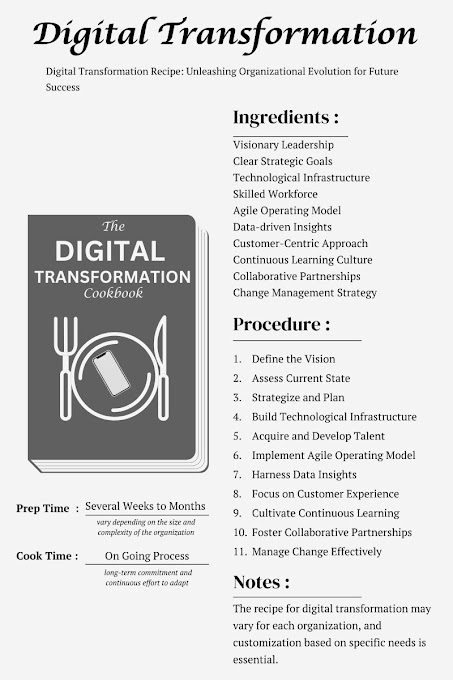 Digital Transformation

Digital Transformation Recipe: Unleashing Organizational Evolution for Future Success

The
DIGITAL
TRANSFORMATION
Cookbook

Prep Time : Several Weeks to Months
vary depending on the size and complexity of the organization

Cook Time : On Going Process
long-term commitment and continuous effort to adapt

Ingredients :

Visionary Leadership
Clear Strategic Goals
Technological Infrastructure
Skilled Workforce
Agile Operating Model
Data-driven Insights
Customer-Centric Approach
Continuous Learning Culture
Collaborative Partnerships
Change Management Strategy

Procedure :

1. Define the Vision
2. Assess Current State
3. Strategize and Plan
4. Build Technological Infrastructure
5. Acquire and Develop Talent
6. Implement Agile Operating Model
7. Harness Data Insights
8. Focus on Customer Experience
9. Cultivate Continuous Learning
10. Foster Collaborative Partnerships
11. Manage Change Effectively

Notes :

The recipe for digital transformation may vary for each organization, and customization based on specific needs is essential.